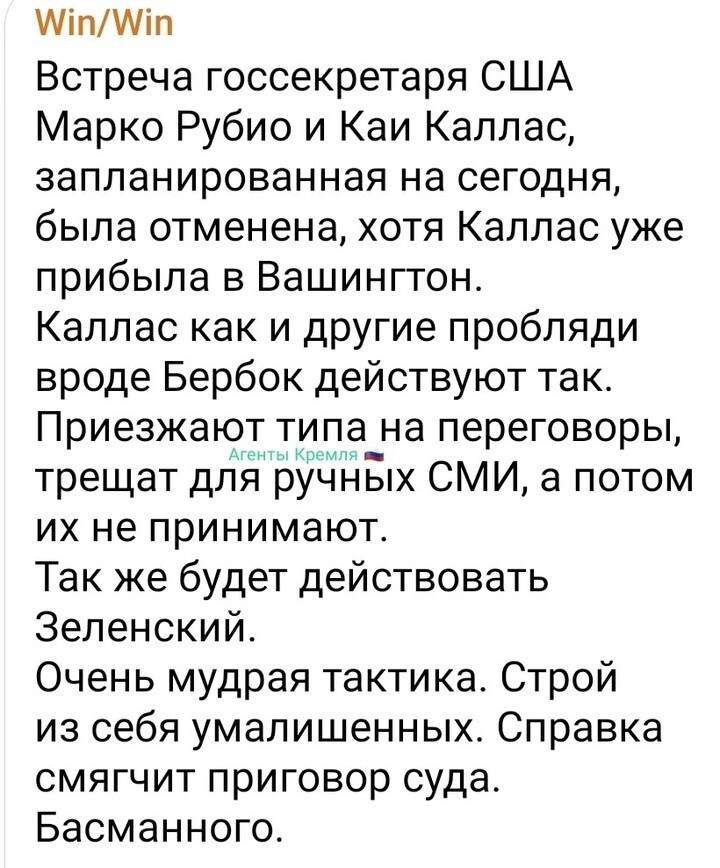 Win/Win
Встреча госсекретаря США Марко Рубио и Каи Каллас, запланированная на сегодня, была отменена, хотя Каллас уже прибыла в Вашингтон.
Каллас как и другие пробляди вроде Бербок действуют так. Приезжают типа на переговоры, трещат для ручных СМИ, а потом их не принимают.
Агенты Кремля
Так же будет действовать Зеленский.
Очень мудрая тактика. Строй из себя умалишенных. Справка смягчит приговор суда. Басманного.